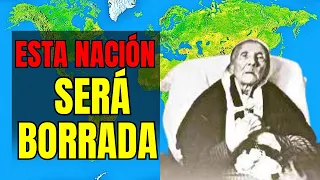 ESTA NACIÓN
SERÁ
BORRADA